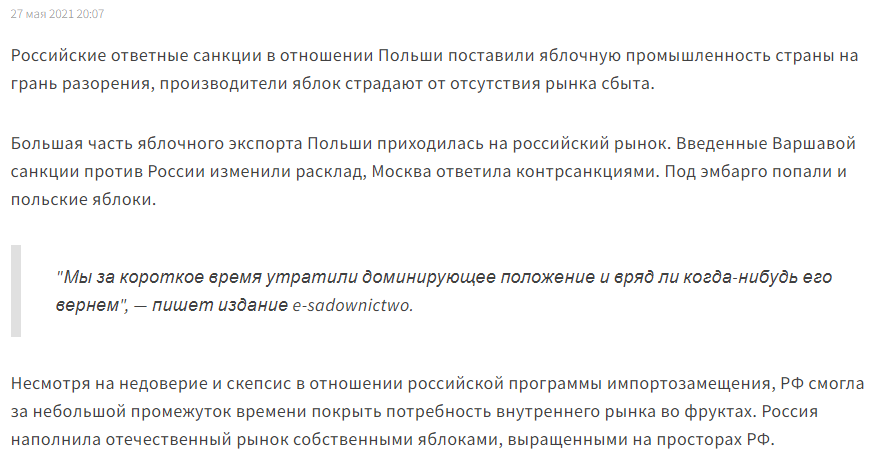 27 мая 2021 20:07

Российские ответные санкции в отношении Польши поставили яблочную промышленность страны на грань разорения, производители яблок страдают от отсутствия рынка сбыта.

Большая часть яблочного экспорта Польши приходилась на российский рынок. Введенные Варшавой санкции против России изменили расклад, Москва ответила контрсанкциями. Под эмбарго попали и польские яблоки.

"Мы за короткое время утратили доминирующее положение и вряд ли когда-нибудь его вернем", — пишет издание e-sadownictwo.

Несмотря на недоверие и скепсис в отношении российской программы импортозамещения, РФ смогла за небольшой промежуток времени покрыть потребность внутреннего рынка во фруктах. Россия наполнила отечественный рынок собственными яблоками, выращенными на просторах РФ.